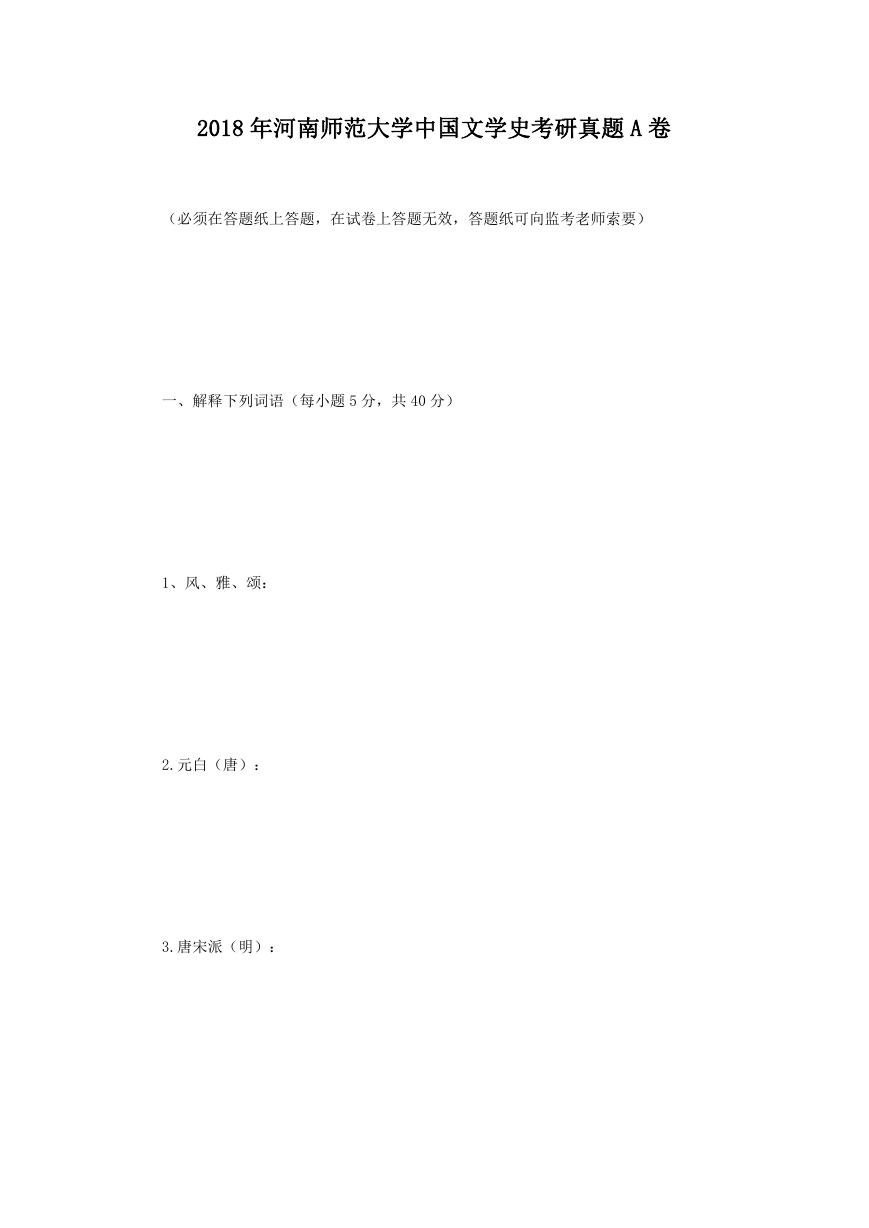 2018年河南师范大学中国文学史考研真题A卷

（必须在答题纸上答题，在试卷上答题无效，答题纸可向监考老师索要）

一、解释下列词语（每小题5分，共40分）

1、风、雅、颂：

2.元白（唐）：

3.唐宋派（明）：